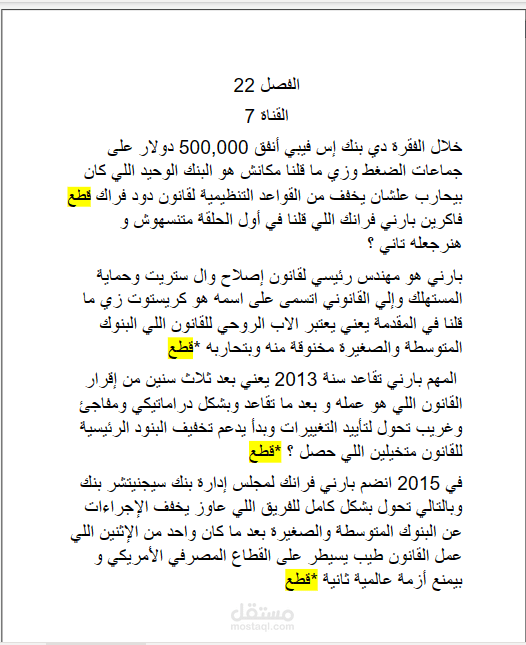 الفصل 22

القناة 7

خلال الفقرة دي بنك إس فيبي أنفق 500,000 دولار على جماعات الضغط وزي ما قلنا مكانش هو البنك الوحيد اللي كان بيحارب علشان يخفف من القواعد التنظيمية لقانون دود فراك قطع فاكرين بارني فرانك اللي قلنا في أول الحلقة متنسهوش و هنرجعله تاني ؟

بارني هو مهندس رئيسي لقانون إصلاح وال ستريت وحماية المستهلك وإلي القانوني اتسمى على اسمه هو كريستوت زي ما قلنا في المقدمة يعني يعتبر الاب الروحي للقانون اللي البنوك المتوسطة والصغيرة مخنوقة منه وبتحاربه *قطع

المهم بارني تقاعد سنة 2013 يعني بعد ثلاث سنين من إقرار القانون اللي هو عمله و بعد ما تقاعد وبشكل دراماتيكي ومفاجئ وغريب تحول لتأييد التغييرات وبدأ يدعم تخفيف البنود الرئيسية للقانون متخيلين اللي حصل ؟ *قطع

في 2015 انضم بارني فرانك لمجلس إدارة بنك سيجنيتشر بنك وبالتالي تحول بشكل كامل للفريق اللي عاوز يخفف الإجراءات عن البنوك المتوسطة والصغيرة بعد ما كان واحد من الإثنين اللي عمل القانون طيب يسيطر على القطاع المصرفي الأمريكي و بيمنع أزمة عالمية ثانية *قطع

مستقل
mostaql.com